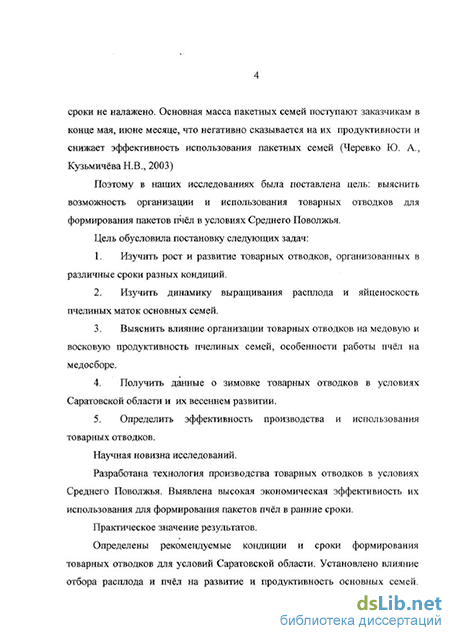 4

сроки не налажено. Основная масса пакетных семей поступают заказчикам в конце мая, июне месяце, что негативно сказывается на их продуктивности и снижает эффективность использования пакетных семей (Черевко Ю. А., Кузьмичёва Н.В., 2003)

Поэтому в наших исследованиях была поставлена цель: выяснить возможность организации и использования товарных отводков для формирования пакетов пчёл в условиях Среднего Поволжья.

Цель обусловила постановку следующих задач:

1. Изучить рост и развитие товарных отводков, организованных в различные сроки разных кондиций.

2. Изучить динамику выращивания расплода и яйценоскость пчелиных маток основных семей.

3. Выяснить влияние организации товарных отводков на медовую и восковую продуктивность пчелиных семей, особенности работы пчёл на медосборе.

4. Получить данные о зимовке товарных отводков в условиях Саратовской области и их весеннем развитии.

5. Определить эффективность производства и использования товарных отводков.

Научная новизна исследований.

Разработана технология производства товарных отводков в условиях Среднего Поволжья. Выявлена высокая экономическая эффективность их использования для формирования пакетов пчёл в ранние сроки.

Практическое значение результатов.

Определены рекомендуемые кондиции и сроки формирования товарных отводков для условий Саратовской области. Установлено влияние отбора расплода и пчёл на развитие и продуктивность основных семей.

dsLib.net
библиотека диссертаций